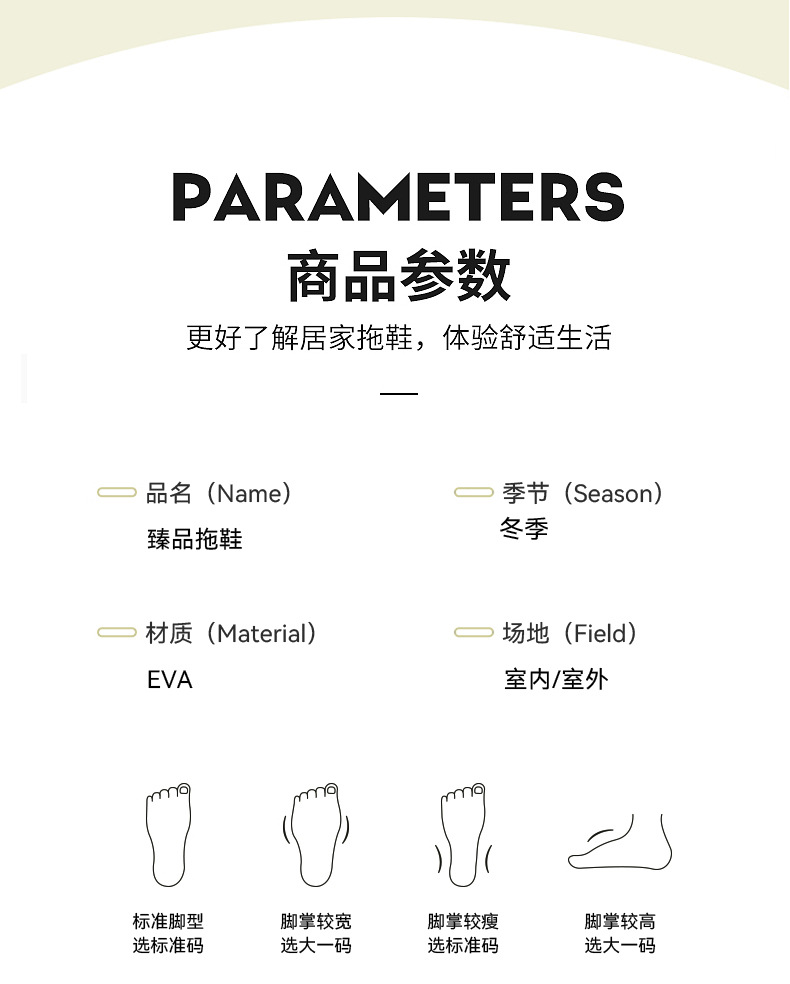 PARAMETERS
商品参数
更好了解居家拖鞋，体验舒适生活

品名（Name）
臻品拖鞋

季节（Season）
冬季

材质（Material）
EVA

场地（Field）
室内/室外

标准脚型
选标准码

脚掌较宽
选大一码

脚掌较瘦
选标准码

脚掌较高
选大一码